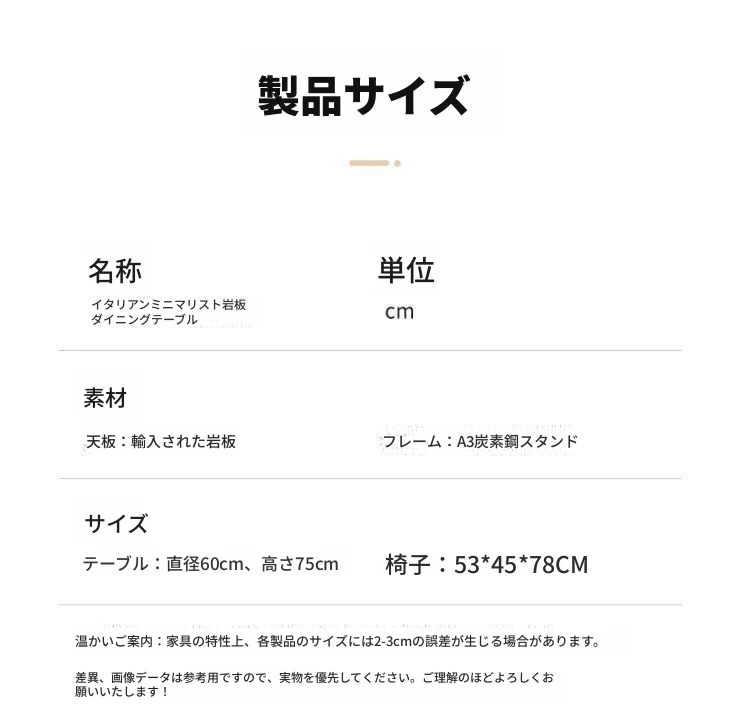 製品サイズ

名称
イタリアンミニマリスト岩板ダイニングテーブル

単位
cm

素材
天板：輸入された岩板

フレーム：A3炭素鋼スタンド

サイズ
テーブル：直径60cm、高さ75cm

椅子：53*45*78CM

温かいご案内：家具の特性上、各製品のサイズには2-3cmの誤差が生じる場合があります。

差異、画像データは参考用ですので、実物を優先してください。ご理解のほどよろしくお願いいたします！